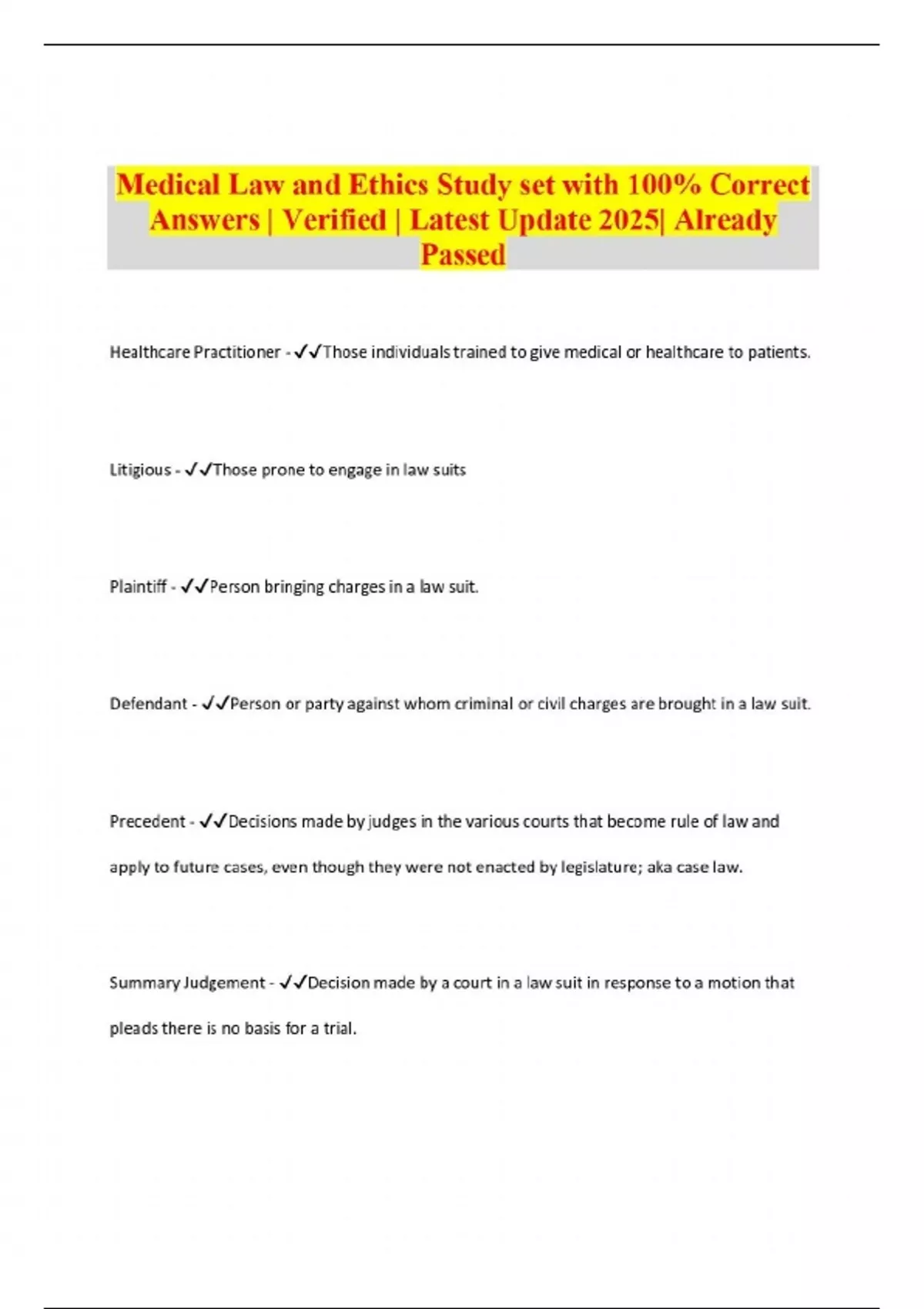 Medical Law and Ethics Study set with 100% Correct Answers | Verified | Latest Update 2025| Already Passed

Healthcare Practitioner - ✓✓Those individuals trained to give medical or healthcare to patients.

Litigious - ✓✓Those prone to engage in law suits

Plaintiff - ✓✓Person bringing charges in a law suit.

Defendant - ✓✓Person or party against whom criminal or civil charges are brought in a law suit.

Precedent - ✓✓Decisions made by judges in the various courts that become rule of law and apply to future cases, even though they were not enacted by legislature; aka case law.

Summary Judgement - ✓✓Decision made by a court in a law suit in response to a motion that pleads there is no basis for a trial.